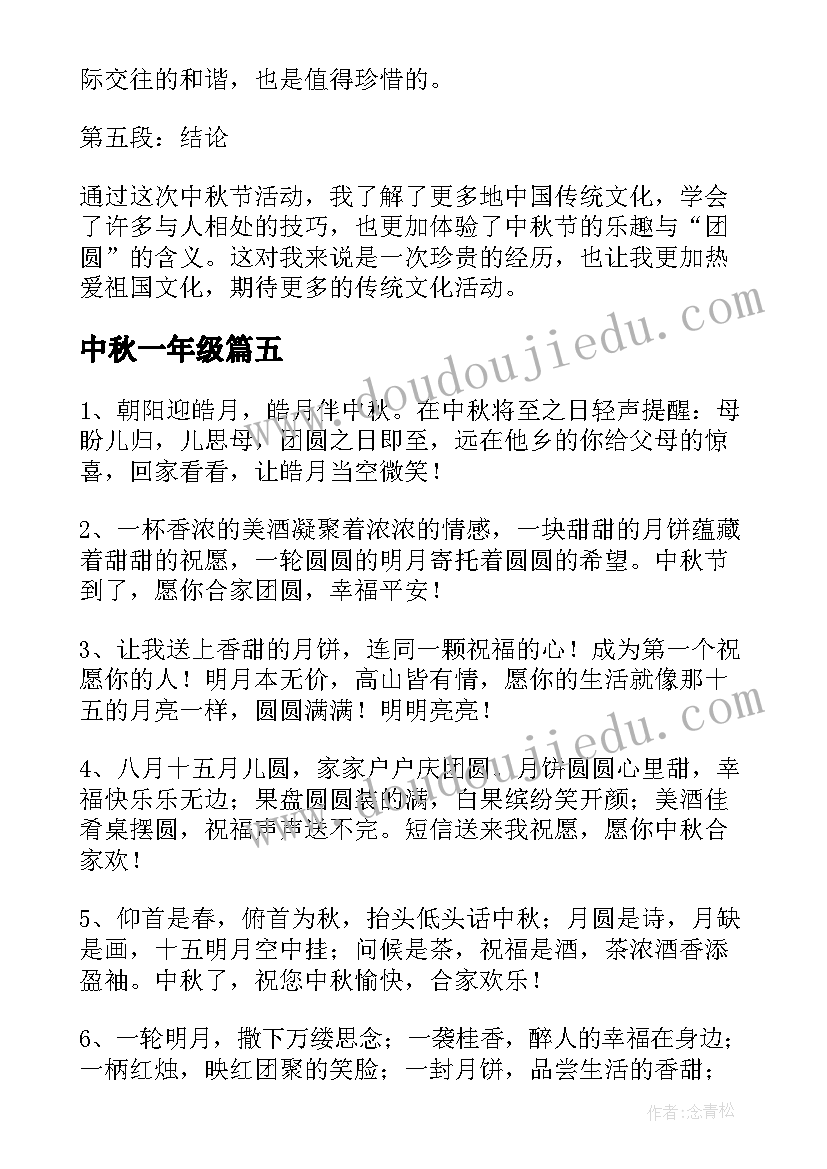 际交往的和谐，也是值得珍惜的。

第五段：结论

通过这次中秋节活动，我了解了更多地中国传统文化，学会了许多与人相处的技巧，也更加体验了中秋节的乐趣与“团圆”的含义。这对我来说是一次珍贵的经历，也让我更加热爱祖国文化，期待更多的传统文化活动。

中秋一年级篇五

1、朝阳迎皓月，皓月伴中秋。在中秋将至之日轻声提醒：母盼儿归，儿思母，团圆之日即至，远在他乡的你给父母的惊喜，回家看看，让皓月当空微笑！

2、一杯香浓的美酒凝聚着浓浓的情感，一块甜甜的月饼蕴藏着甜甜的祝愿，一轮圆圆的明月寄托着圆圆的希望。中秋节到了，愿你合家团圆，幸福平安！

3、让我送上香甜的月饼，连同一颗祝福的心！成为第一个祝愿你的人！明月本无价，高山皆有情，愿你的生活就像那十五的月亮一样，圆圆满满！明明亮亮！

4、八月十五月儿圆，家家户户庆团圆。月饼圆圆心里甜，幸福快乐乐无边；果盘圆圆装的满，白果缤纷笑开颜；美酒佳肴桌摆圆，祝福声声送不完。短信送来我祝愿，愿你中秋合家欢！

5、仰首是春，俯首为秋，抬头低头话中秋；月圆是诗，月缺是画，十五明月空中挂；问候是茶，祝福是酒，茶浓酒香添盈袖。中秋了，祝您中秋愉快，合家欢乐！

6、一轮明月，撒下万缕思念；一袭桂香，醉人的幸福在身边；一柄红烛，映红团聚的笑脸；一封月饼，品尝生活的香甜；

www.doudoujiedu.com

作者：念青松